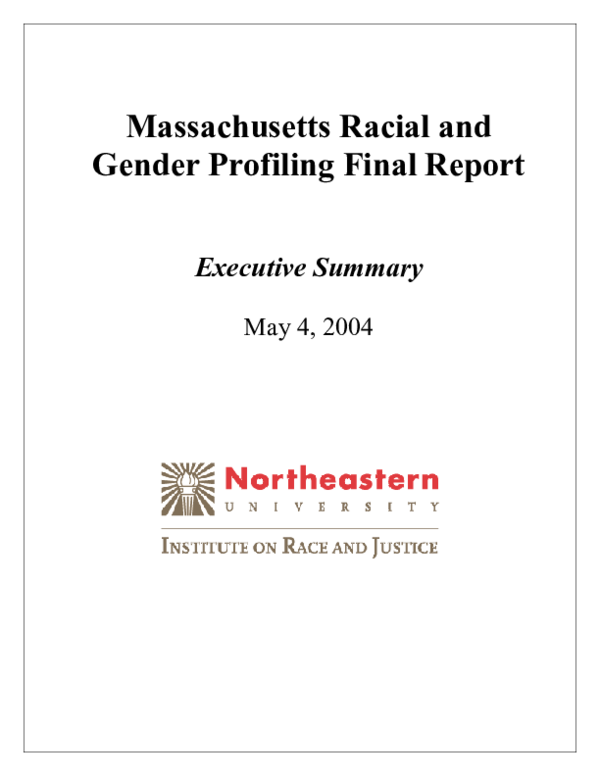 Massachusetts Racial and Gender Profiling Final Report

Executive Summary

May 4, 2004

Northeastern
UNIVERSITY

INSTITUTE ON RACE AND JUSTICE